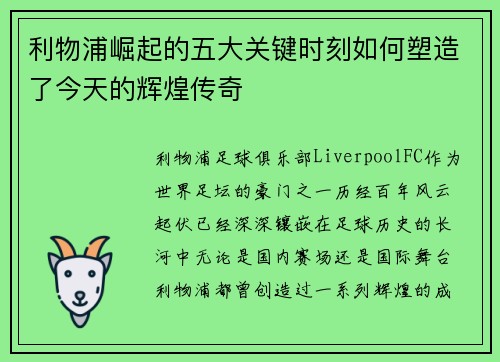 利物浦崛起的五大关键时刻如何塑造了今天的辉煌传奇

利物浦足球俱乐部LiverpoolFC作为世界足坛的豪门之一历经百年风云起伏已经深深镶嵌在足球历史的长河中无论是国内赛场还是国际舞台利物浦都曾创造过一系列辉煌的成